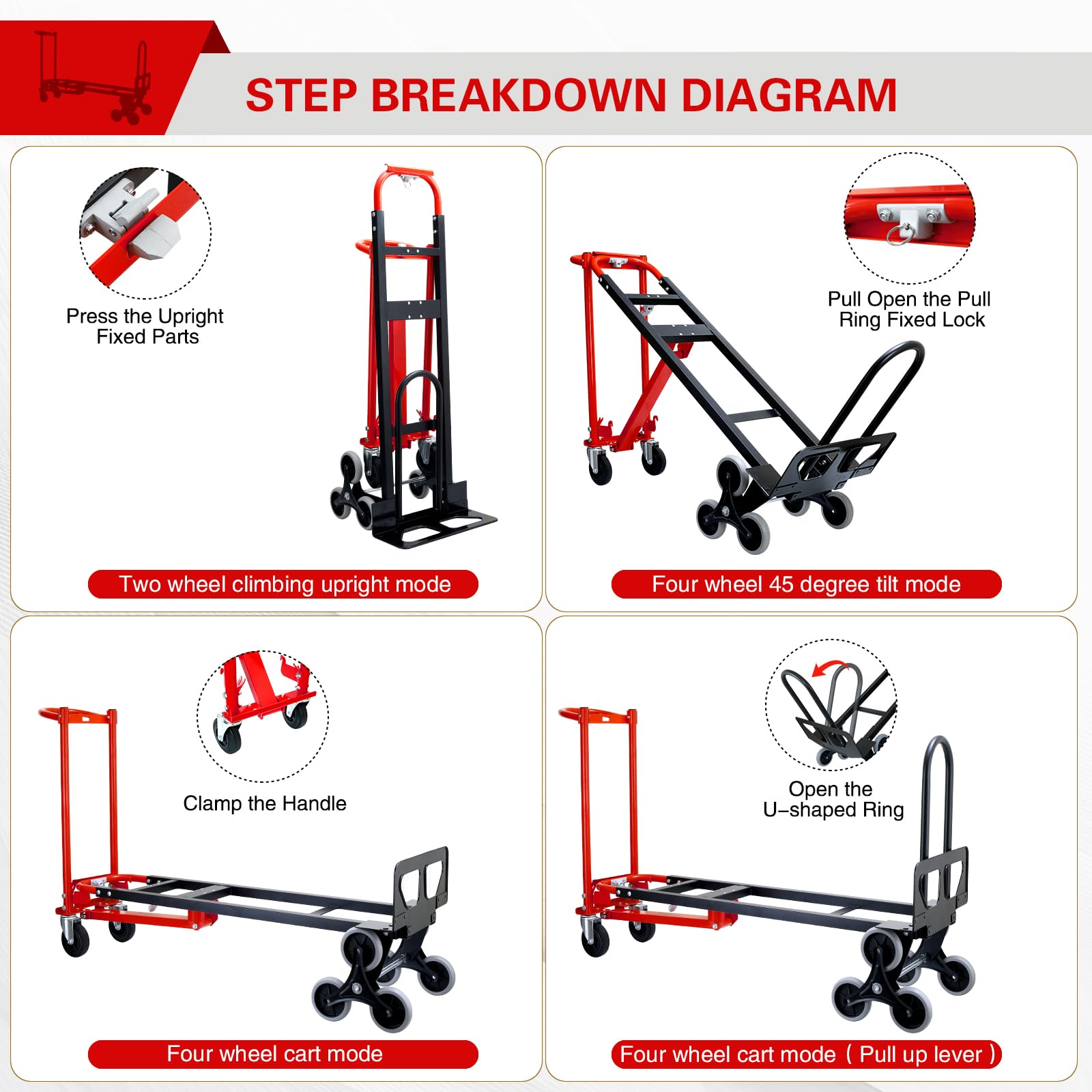 STEP BREAKDOWN DIAGRAM

Press the Upright Fixed Parts

Two wheel climbing upright mode

Pull Open the Pull Ring Fixed Lock

Four wheel 45 degree tilt mode

Clamp the Handle

Four wheel cart mode

Open the U-shaped Ring

Four wheel cart mode ( Pull up lever )